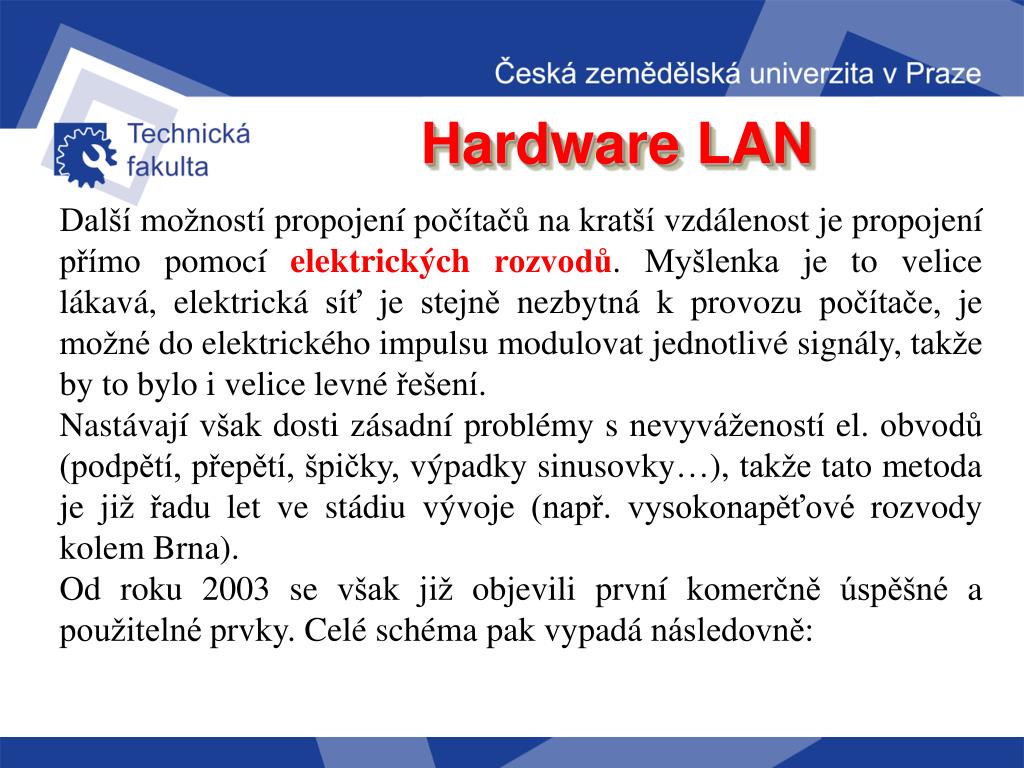 Česká zemědělská univerzita v Praze

Technická fakulta

Hardware LAN

Další možností propojení počítačů na kratší vzdálenost je propojení přímo pomocí elektrických rozvodů. Myšlenka je to velice lákavá, elektrická síť je stejně nezbytná k provozu počítače, je možné do elektrického impulsu modulovat jednotlivé signály, takže by to bylo i velice levné řešení.
Nastávají však dosti zásadní problémy s nevyvážeností el. obvodů (podpětí, přepětí, špičky, výpadky sinusovky…), takže tato metoda je již řadu let ve stádiu vývoje (např. vysokonapěťové rozvody kolem Brna).
Od roku 2003 se však již objevili první komerčně úspěšné a použitelné prvky. Celé schéma pak vypadá následovně: